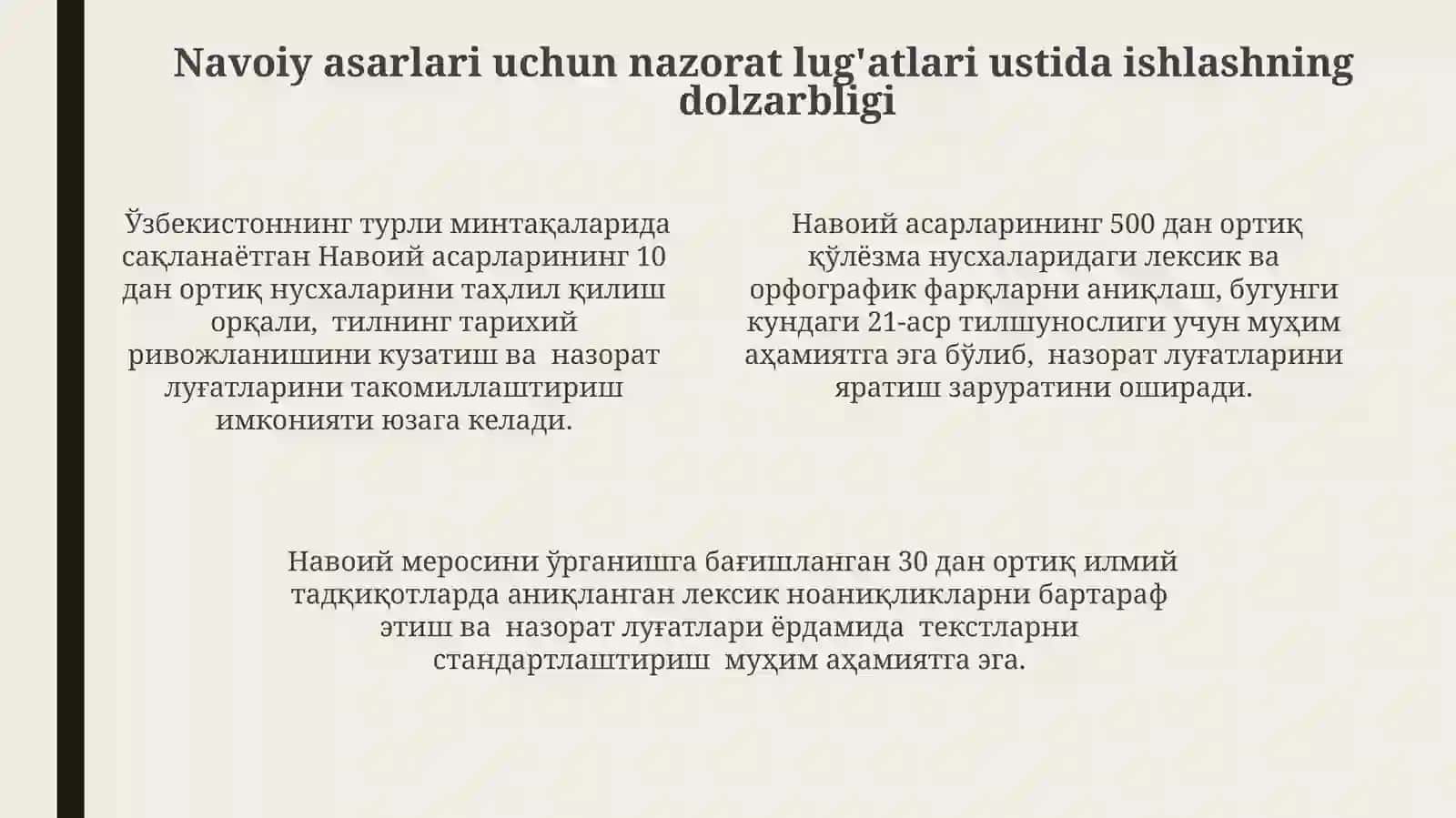 Navoiy asarlari uchun nazorat lug'atlari ustida ishlashning dolzarbligi

Ўзбекистоннинг турли минтақаларида сақланаётган Навоий асарларининг 10 дан ортиқ нусхаларини таҳлил қилиш орқали, тилнинг тарихий ривожланишини кузатиш ва назорат луғатларини такомиллаштириш имконияти юзага келади.

Навоий асарларининг 500 дан ортиқ қўлёзма нусхаларидаги лексик ва орфографик фарқларни аниқлаш, бугунги кундаги 21-аср тилшунослиги учун муҳим аҳамиятга эга бўлиб, назорат луғатларини яратиш заруратини оширади.

Навоий меросини ўрганишга бағишланган 30 дан ортиқ илмий тадқиқотларда аниқланган лексик ноаниқликларни бартараф этиш ва назорат луғатлари ёрдамида текстларни стандартлаштириш муҳим аҳамиятга эга.